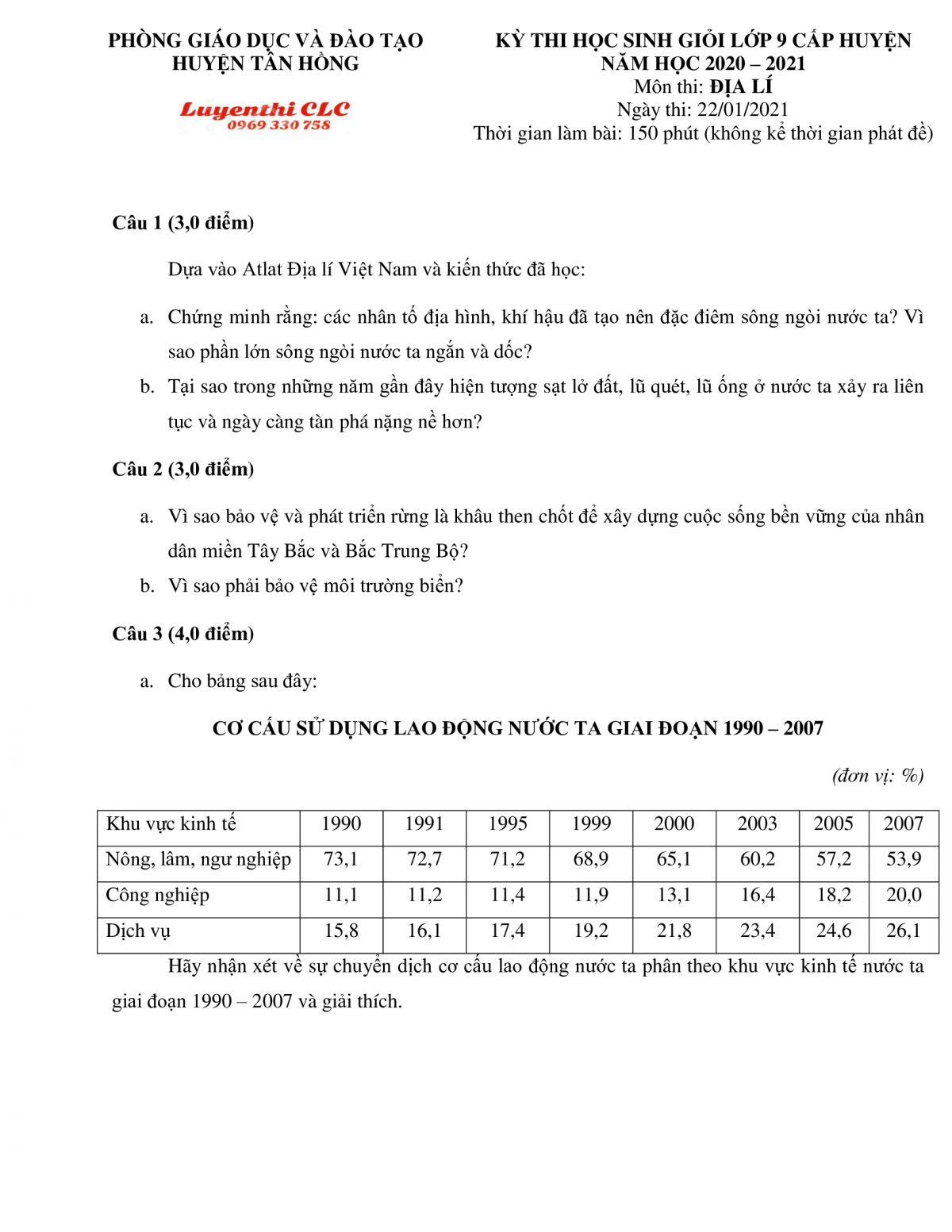 PHÒNG GIÁO DỤC VÀ ĐÀO TẠO
HUYỆN TÂN HỒNG

Luyenthi CLC
0969 330 758

KỲ THI HỌC SINH GIỎI LỚP 9 CẤP HUYỆN
NĂM HỌC 2020 – 2021
Môn thi: ĐỊA LÍ
Ngày thi: 22/01/2021
Thời gian làm bài: 150 phút (không kể thời gian phát đề)

Câu 1 (3,0 điểm)

Dựa vào Atlat Địa lí Việt Nam và kiến thức đã học:

a. Chứng minh rằng: các nhân tố địa hình, khí hậu đã tạo nên đặc điêm sông ngòi nước ta? Vì sao phần lớn sông ngòi nước ta ngắn và dốc?

b. Tại sao trong những năm gần đây hiện tượng sạt lở đất, lũ quét, lũ ống ở nước ta xảy ra liên tục và ngày càng tàn phá nặng nề hơn?

Câu 2 (3,0 điểm)

a. Vì sao bảo vệ và phát triển rừng là khâu then chốt để xây dựng cuộc sống bền vững của nhân dân miền Tây Bắc và Bắc Trung Bộ?

b. Vì sao phải bảo vệ môi trường biển?

Câu 3 (4,0 điểm)

a. Cho bảng sau đây:

CƠ CẤU SỬ DỤNG LAO ĐỘNG NƯỚC TA GIAI ĐOẠN 1990 – 2007

(đơn vị: %)

| Khu vực kinh tế | 1990 | 1991 | 1995 | 1999 | 2000 | 2003 | 2005 | 2007 |
|---|---|---|---|---|---|---|---|---|
| Nông, lâm, ngư nghiệp | 73,1 | 72,7 | 71,2 | 68,9 | 65,1 | 60,2 | 57,2 | 53,9 |
| Công nghiệp | 11,1 | 11,2 | 11,4 | 11,9 | 13,1 | 16,4 | 18,2 | 20,0 |
| Dịch vụ | 15,8 | 16,1 | 17,4 | 19,2 | 21,8 | 23,4 | 24,6 | 26,1 |

Hãy nhận xét về sự chuyển dịch cơ cấu lao động nước ta phân theo khu vực kinh tế nước ta giai đoạn 1990 – 2007 và giải thích.